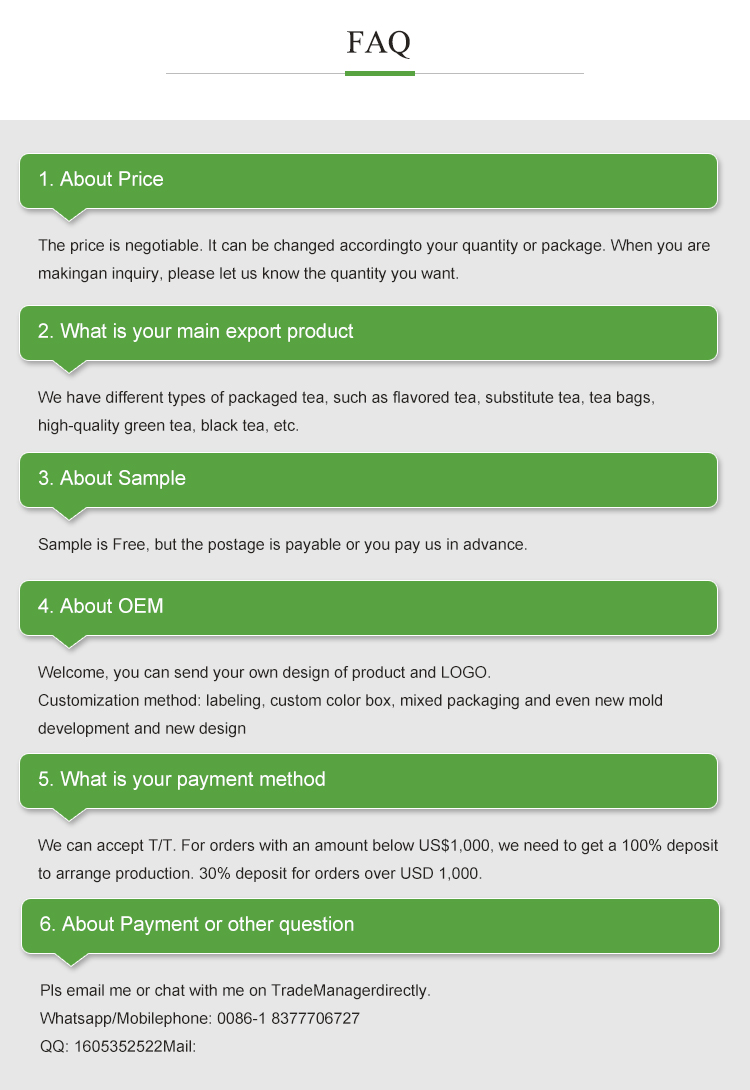 FAQ

1. About Price

The price is negotiable. It can be changed accordingto your quantity or package. When you are makingan inquiry, please let us know the quantity you want.

2. What is your main export product

We have different types of packaged tea, such as flavored tea, substitute tea, tea bags, high-quality green tea, black tea, etc.

3. About Sample

Sample is Free, but the postage is payable or you pay us in advance.

4. About OEM

Welcome, you can send your own design of product and LOGO.
Customization method: labeling, custom color box, mixed packaging and even new mold development and new design

5. What is your payment method

We can accept T/T. For orders with an amount below US$1,000, we need to get a 100% deposit to arrange production. 30% deposit for orders over USD 1,000.

6. About Payment or other question

Pls email me or chat with me on TradeManagerdirectly.
Whatsapp/Mobilephone: 0086-1 8377706727
QQ: 1605352522Mail: